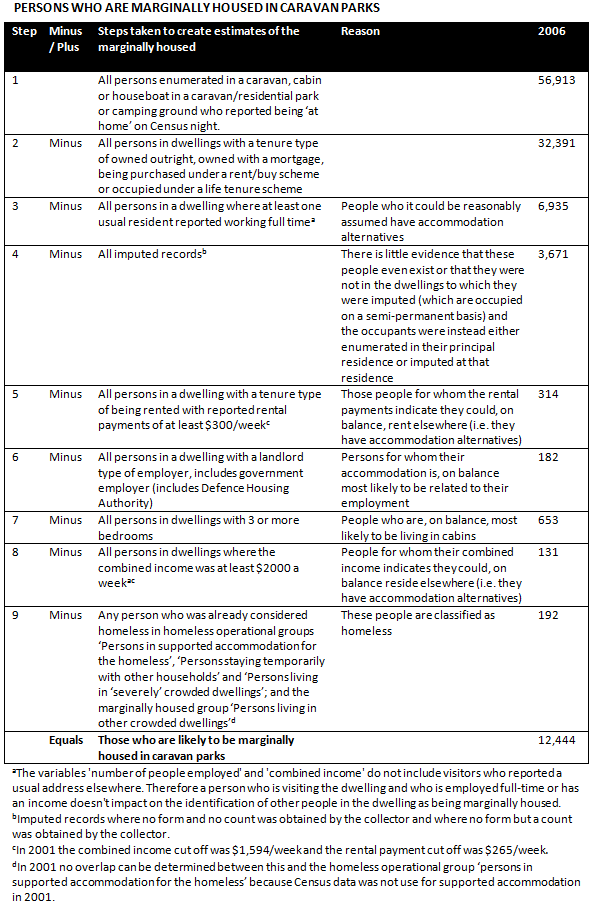 PERSONS WHO ARE MARGINALLY HOUSED IN CARAVAN PARKS

| Step | Minus / Plus | Steps taken to create estimates of the marginally housed | Reason | 2006 |
|---|---|---|---|---|
| 1 | | All persons enumerated in a caravan, cabin or houseboat in a caravan/residential park or camping ground who reported being 'at home' on Census night. | | 56,913 |
| 2 | Minus | All persons in dwellings with a tenure type of owned outright, owned with a mortgage, being purchased under a rent/buy scheme or occupied under a life tenure scheme | | 32,391 |
| 3 | Minus | All persons in a dwelling where at least one usual resident reported working full time$^a$ | People who it could be reasonably assumed have accommodation alternatives | 6,935 |
| 4 | Minus | All imputed records$^b$ | There is little evidence that these people even exist or that they were not in the dwellings to which they were imputed (which are occupied on a semi-permanent basis) and the occupants were instead either enumerated in their principal residence or imputed at that residence | 3,671 |
| 5 | Minus | All persons in a dwelling with a tenure type of being rented with reported rental payments of at least \$300/week$^c$ | Those people for whom the rental payments indicate they could, on balance, rent elsewhere (i.e. they have accommodation alternatives) | 314 |
| 6 | Minus | All persons in a dwelling with a landlord type of employer, includes government employer (includes Defence Housing Authority) | Persons for whom their accommodation is, on balance most likely to be related to their employment | 182 |
| 7 | Minus | All persons in dwellings with 3 or more bedrooms | People who are, on balance, most likely to be living in cabins | 653 |
| 8 | Minus | All persons in dwellings where the combined income was at least \$2000 a week$^{ac}$ | People for whom their combined income indicates they could, on balance reside elsewhere (i.e. they have accommodation alternatives) | 131 |
| 9 | Minus | Any person who was already considered homeless in homeless operational groups 'Persons in supported accommodation for the homeless', 'Persons staying temporarily with other households' and 'Persons living in 'severely' crowded dwellings'; and the marginally housed group 'Persons living in other crowded dwellings'$^d$ | These people are classified as homeless | 192 |
| | Equals | Those who are likely to be marginally housed in caravan parks | | 12,444 |

$^a$The variables 'number of people employed' and 'combined income' do not include visitors who reported a usual address elsewhere. Therefore a person who is visiting the dwelling and who is employed full-time or has an income doesn't impact on the identification of other people in the dwelling as being marginally housed.
$^b$Imputed records where no form and no count was obtained by the collector and where no form but a count was obtained by the collector.
$^c$In 2001 the combined income cut off was \$1,594/week and the rental payment cut off was \$265/week.
$^d$In 2001 no overlap can be determined between this and the homeless operational group 'persons in supported accommodation for the homeless' because Census data was not use for supported accommodation in 2001.